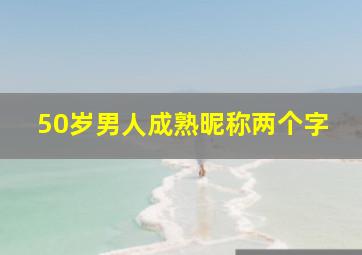 50岁男人成熟昵称两个字